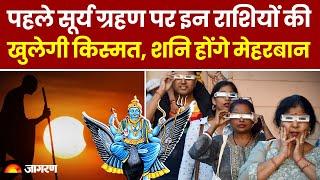 पहले सूर्य ग्रहण पर इन राशियों की खुलेगी किस्मत, शनि होंगे मेहरबान

जागरण